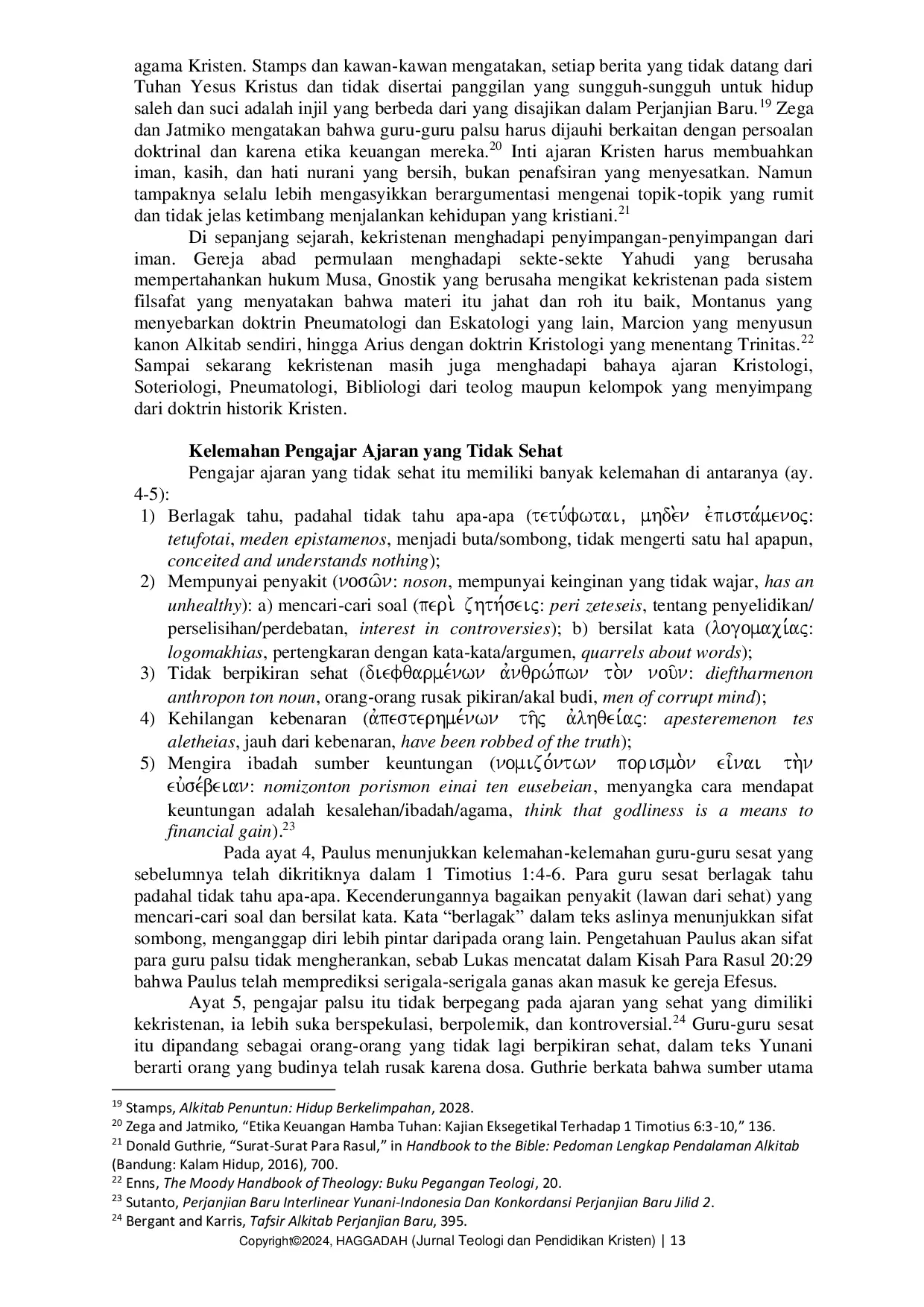 agama Kristen. Stamps dan kawan-kawan mengatakan, setiap berita yang tidak datang dari Tuhan Yesus Kristus dan tidak disertai panggilan yang sungguh-sungguh untuk hidup saleh dan suci adalah injil yang berbeda dari yang disajikan dalam Perjanjian Baru.$^{19}$ Zega dan Jatmiko mengatakan bahwa guru-guru palsu harus dijauhi berkaitan dengan persoalan doktrinal dan karena etika keuangan mereka.$^{20}$ Inti ajaran Kristen harus membuahkan iman, kasih, dan hati nurani yang bersih, bukan penafsiran yang menyesatkan. Namun tampaknya selalu lebih mengasyikkan berargumentasi mengenai topik-topik yang rumit dan tidak jelas ketimbang menjalankan kehidupan yang kristiani.$^{21}$

Di sepanjang sejarah, kekristenan menghadapi penyimpangan-penyimpangan dari iman. Gereja abad permulaan menghadapi sekte-sekte Yahudi yang berusaha mempertahankan hukum Musa, Gnostik yang berusaha mengikat kekristenan pada sistem filsafat yang menyatakan bahwa materi itu jahat dan roh itu baik, Montanus yang menyebarkan doktrin Pneumatologi dan Eskatologi yang lain, Marcion yang menyusun kanon Alkitab sendiri, hingga Arius dengan doktrin Kristologi yang menentang Trinitas.$^{22}$ Sampai sekarang kekristenan masih juga menghadapi bahaya ajaran Kristologi, Soteriologi, Pneumatologi, Bibliologi dari teolog maupun kelompok yang menyimpang dari doktrin historik Kristen.

Kelemahan Pengajar Ajaran yang Tidak Sehat

Pengajar ajaran yang tidak sehat itu memiliki banyak kelemahan di antaranya (ay. 4-5):
1) Berlagak tahu, padahal tidak tahu apa-apa (τετύφωται, μηδὲν ἐπιστάμενος: tetufotai, meden epistamenos, menjadi buta/sombong, tidak mengerti satu hal apapun, conceited and understands nothing);
2) Mempunyai penyakit (νοσῶν: noson, mempunyai keinginan yang tidak wajar, has an unhealthy): a) mencari-cari soal (περὶ ζητήσεις: peri zeteseis, tentang penyelidikan/ perselisihan/perdebatan, interest in controversies); b) bersilat kata (λογομαχίας: logomakhias, pertengkaran dengan kata-kata/argumen, quarrels about words);
3) Tidak berpikiran sehat (διεφθαρμένων ἀνθρώπων τὸν νοῦν: dieftharmenon anthropon ton noun, orang-orang rusak pikiran/akal budi, men of corrupt mind);
4) Kehilangan kebenaran (ἀπεστερημένων τῆς ἀληθείας: apesteremenon tes aletheias, jauh dari kebenaran, have been robbed of the truth);
5) Mengira ibadah sumber keuntungan (νομιζόντων πορισμὸν εἶναι τὴν εὐσέβειαν: nomizonton porismon einai ten eusebeian, menyangka cara mendapat keuntungan adalah kesalehan/ibadah/agama, think that godliness is a means to financial gain).$^{23}$

Pada ayat 4, Paulus menunjukkan kelemahan-kelemahan guru-guru sesat yang sebelumnya telah dikritiknya dalam 1 Timotius 1:4-6. Para guru sesat berlagak tahu padahal tidak tahu apa-apa. Kecenderungannya bagaikan penyakit (lawan dari sehat) yang mencari-cari soal dan bersilat kata. Kata “berlagak” dalam teks aslinya menunjukkan sifat sombong, menganggap diri lebih pintar daripada orang lain. Pengetahuan Paulus akan sifat para guru palsu tidak mengherankan, sebab Lukas mencatat dalam Kisah Para Rasul 20:29 bahwa Paulus telah memprediksi serigala-serigala ganas akan masuk ke gereja Efesus.

Ayat 5, pengajar palsu itu tidak berpegang pada ajaran yang sehat yang dimiliki kekristenan, ia lebih suka berspekulasi, berpolemik, dan kontroversial.$^{24}$ Guru-guru sesat itu dipandang sebagai orang-orang yang tidak lagi berpikiran sehat, dalam teks Yunani berarti orang yang budinya telah rusak karena dosa. Guthrie berkata bahwa sumber utama

$^{19}$ Stamps, Alkitab Penuntun: Hidup Berkelimpahan, 2028.
$^{20}$ Zega and Jatmiko, “Etika Keuangan Hamba Tuhan: Kajian Eksegetikal Terhadap 1 Timotius 6:3-10,” 136.
$^{21}$ Donald Guthrie, “Surat-Surat Para Rasul,” in Handbook to the Bible: Pedoman Lengkap Pendalaman Alkitab (Bandung: Kalam Hidup, 2016), 700.
$^{22}$ Enns, The Moody Handbook of Theology: Buku Pegangan Teologi, 20.
$^{23}$ Sutanto, Perjanjian Baru Interlinear Yunani-Indonesia Dan Konkordansi Perjanjian Baru Jilid 2.
$^{24}$ Bergant and Karris, Tafsir Alkitab Perjanjian Baru, 395.
Copyright©2024, HAGGADAH (Jurnal Teologi dan Pendidikan Kristen) | 13